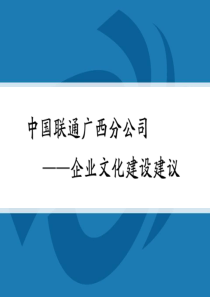 中国联通广西分公司

——企业文化建设建议